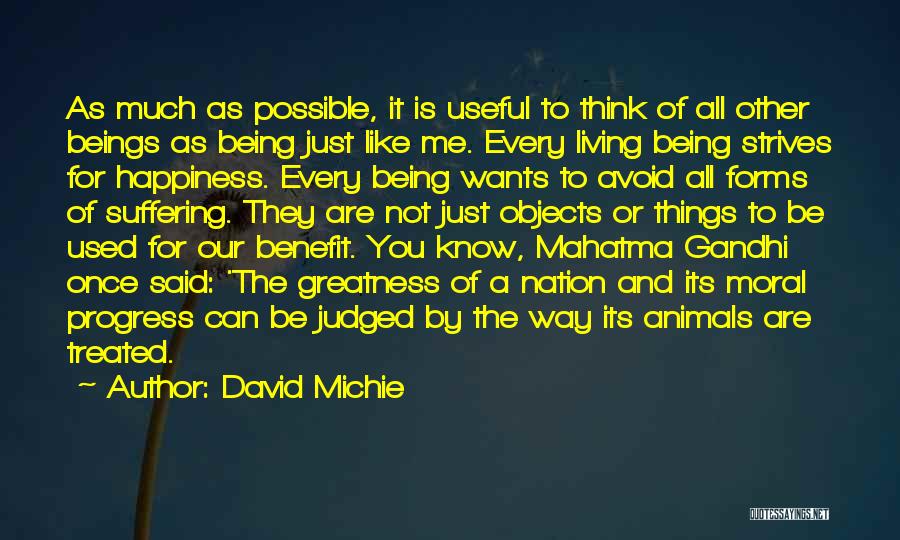 As much as possible, it is useful to think of all other beings as being just like me. Every living being strives for happiness. Every being wants to avoid all forms of suffering. They are not just objects or things to be used for our benefit. You know, Mahatma Gandhi once said: 'The greatness of a nation and its moral progress can be judged by the way its animals are treated.

~ Author: David Michie

QUOTESSAYINGS.NET